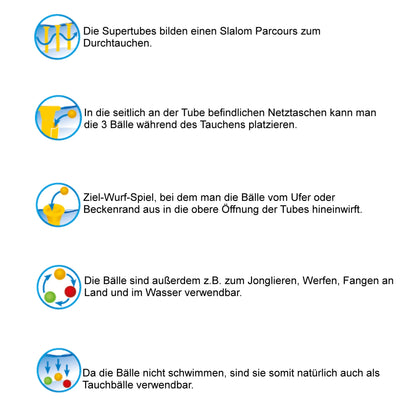 Die Supertubes bilden einen Slalom Parcours zum Durchtauchen.

In die seitlich an der Tube befindlichen Netztaschen kann man die 3 Bälle während des Tauchens platzieren.

Ziel-Wurf-Spiel, bei dem man die Bälle vom Ufer oder Beckenrand aus in die obere Öffnung der Tubes hineinwirft.

Die Bälle sind außerdem z.B. zum Jonglieren, Werfen, Fangen an Land und im Wasser verwendbar.

Da die Bälle nicht schwimmen, sind sie somit natürlich auch als Tauchbälle verwendbar.